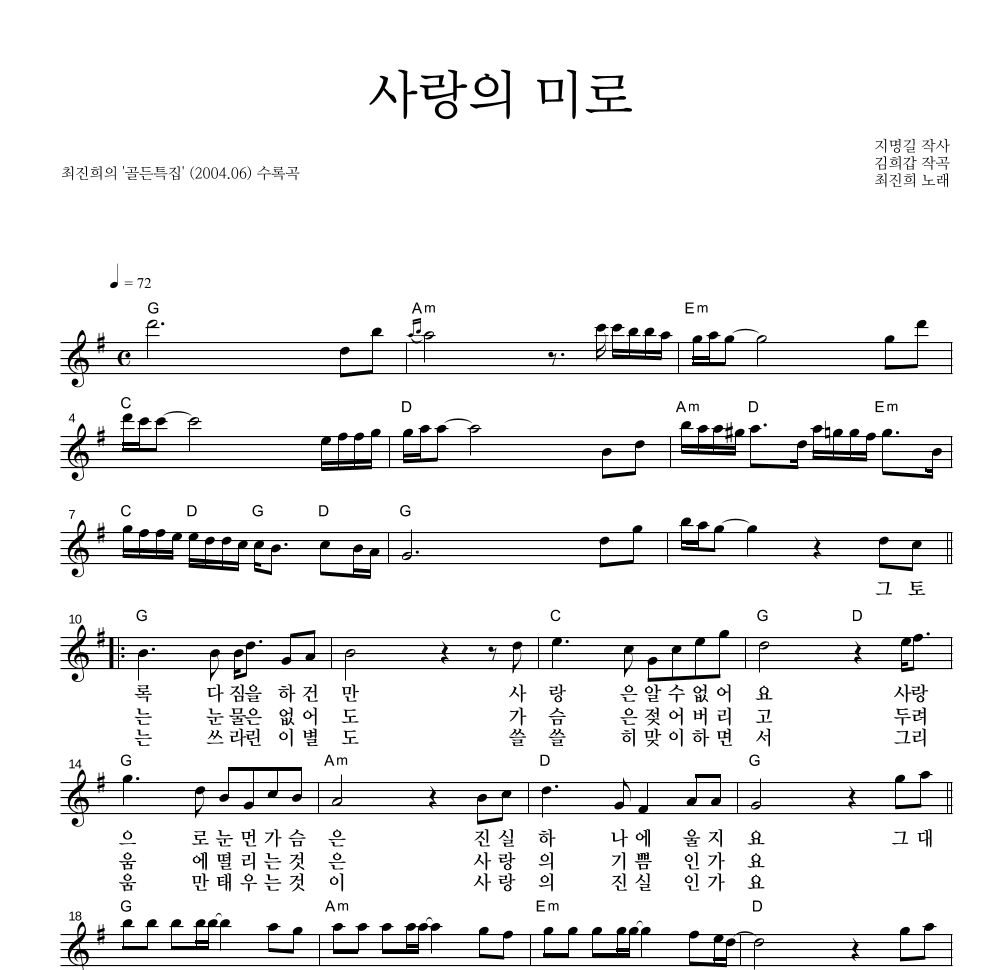 사랑의 미로

최진희의 '골든특집' (2004.06) 수록곡

지명길 작사
김희갑 작곡
최진희 노래

♩ = 72

G Am Em

4 C D Am D Em

7 C D G D G

그 토

10 G C G D

록 다 짐을 하 건 만 사 랑 은 알 수 없 어 요 사랑
는 눈 물은 없 어 도 가 슴 은 젖 어 버 리 고 두려
는 쓰 라린 이 별 도 쓸 쓸 히 맞 이 하 면 서 그리

14 G Am D G

으 로 눈 먼 가 슴 은 진 실 하 나 에 울 지 요 그 대
움 에 떨 리 는 것 은 사 랑 의 기 쁨 인 가 요
움 만 태 우 는 것 이 사 랑 의 진 실 인 가 요

18 G Am Em D